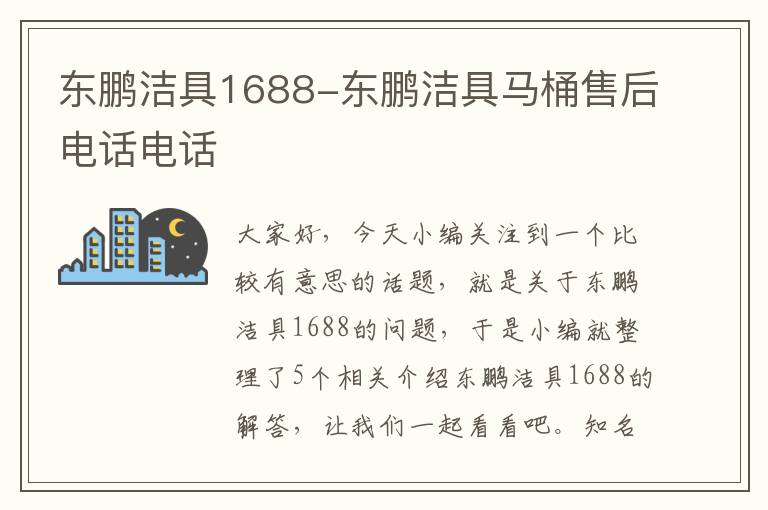 东鹏洁具1688-东鹏洁具马桶售后电话电话

大家好，今天小编关注到一个比较有意思的话题，就是关于东鹏洁具1688的问题，于是小编就整理了5个相关介绍东鹏洁具1688的解答，让我们一起看看吧。知名